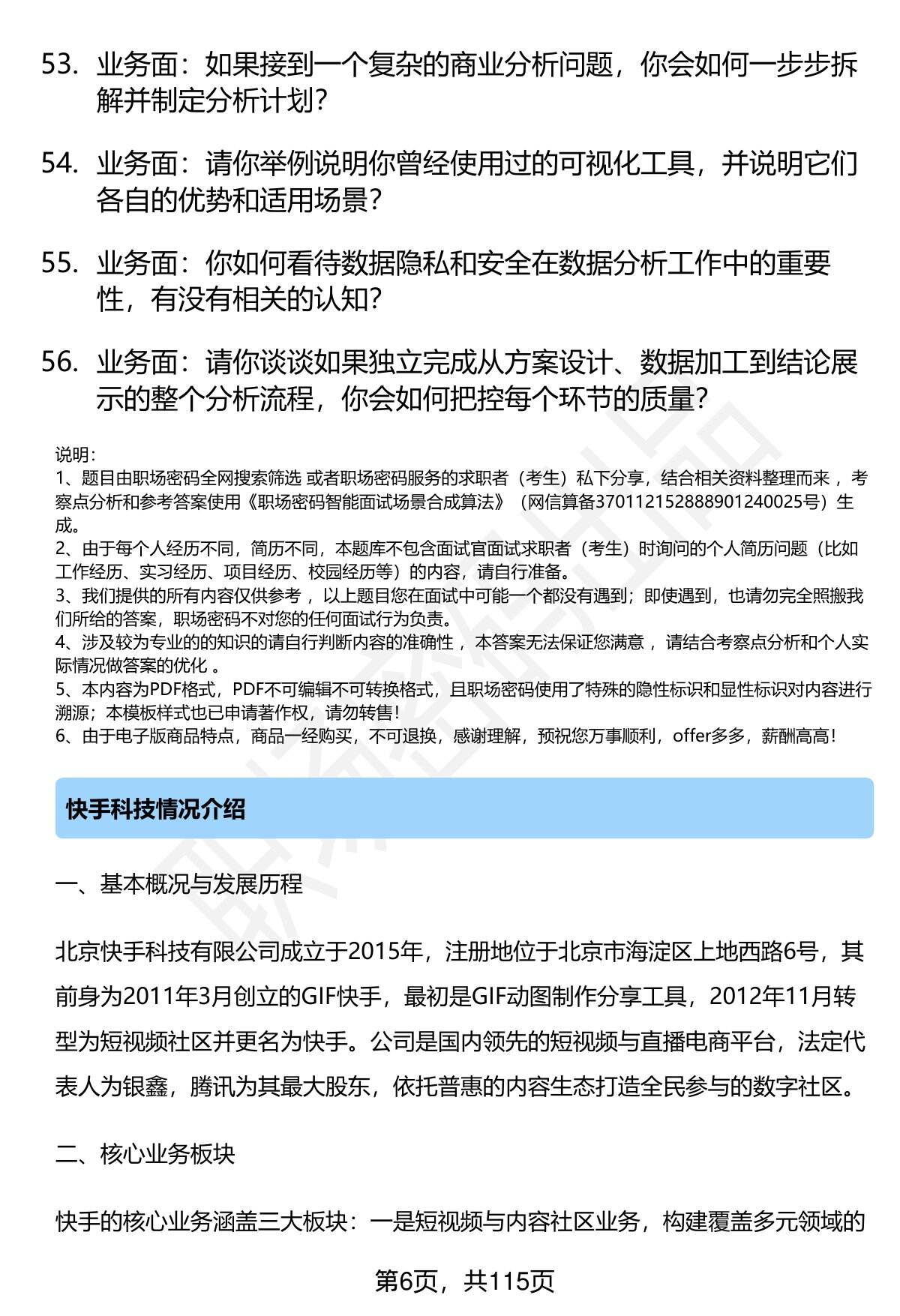 53. 业务面：如果接到一个复杂的商业分析问题，你会如何一步步拆解并制定分析计划?

54. 业务面：请你举例说明你曾经使用过的可视化工具，并说明它们各自的优势和适用场景?

55. 业务面：你如何看待数据隐私和安全在数据分析工作中的重要性，有没有相关的认知?

56. 业务面：请你谈谈如果独立完成从方案设计、数据加工到结论展示的整个分析流程，你会如何把控每个环节的质量?

说明：
1、题目由职场密码全网搜索筛选 或者职场密码服务的求职者（考生）私下分享，结合相关资料整理而来 ，考察点分析和参考答案使用《职场密码智能面试场景合成算法》（网信算备370112152888901240025号）生成。
2、由于每个人经历不同，简历不同，本题库不包含面试官面试求职者（考生）时询问的个人简历问题（比如工作经历、实习经历、项目经历、校园经历等）的内容，请自行准备。
3、我们提供的所有内容仅供参考 ，以上题目您在面试中可能一个都没有遇到；即使遇到，也请勿完全照搬我们所给的答案，职场密码不对您的任何面试行为负责。
4、涉及较为专业的的知识的请自行判断内容的准确性 ，本答案无法保证您满意 ，请结合考察点分析和个人实际情况做答案的优化 。
5、本内容为PDF格式，PDF不可编辑不可转换格式，且职场密码使用了特殊的隐性标识和显性标识对内容进行溯源；本模板样式也已申请著作权，请勿转售！
6、由于电子版商品特点，商品一经购买，不可退换，感谢理解，预祝您万事顺利，offer多多，薪酬高高！

快手科技情况介绍

一、基本概况与发展历程

北京快手科技有限公司成立于2015年，注册地位于北京市海淀区上地西路6号，其前身为2011年3月创立的GIF快手，最初是GIF动图制作分享工具，2012年11月转型为短视频社区并更名为快手。公司是国内领先的短视频与直播电商平台，法定代表人为银鑫，腾讯为其最大股东，依托普惠的内容生态打造全民参与的数字社区。

二、核心业务板块

快手的核心业务涵盖三大板块：一是短视频与内容社区业务，构建覆盖多元领域的

第6页，共115页